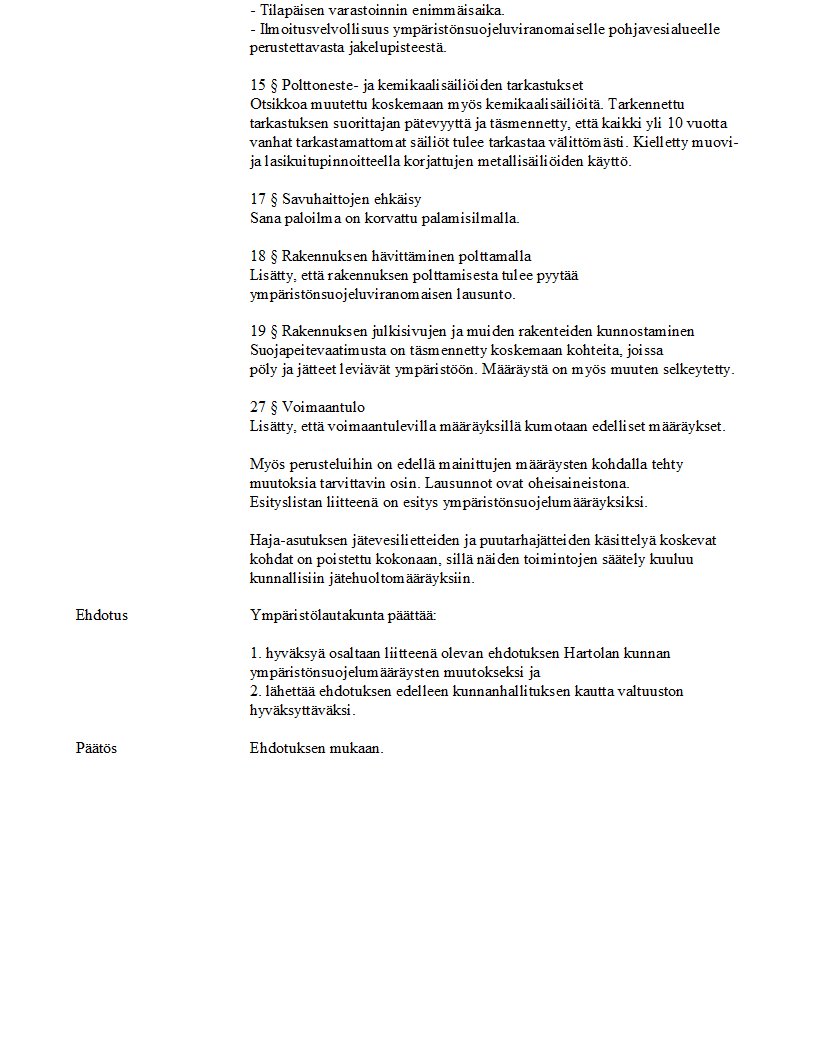 - Tilapäisen varastoinnin enimmäisaika.
- Ilmoitusvelvollisuus ympäristönsuojeluviranomaiselle pohjavesialueelle perustettavasta jakelupisteestä.

15 § Polttoneste- ja kemikaalisäiliöiden tarkastukset
Otsikkoa muutettu koskemaan myös kemikaalisäiliöitä. Tarkennettu tarkastuksen suorittajan pätevyyttä ja täsmennetty, että kaikki yli 10 vuotta vanhat tarkastamattomat säiliöt tulee tarkastaa välittömästi. Kielletty muovi- ja lasikuitupinnoitteella korjattujen metallisäiliöiden käyttö.

17 § Savuhaittojen ehkäisy
Sana paloilma on korvattu palamisilmalla.

18 § Rakennuksen hävittäminen polttamalla
Lisätty, että rakennuksen polttamisesta tulee pyytää ympäristönsuojeluviranomaisen lausunto.

19 § Rakennuksen julkisivujen ja muiden rakenteiden kunnostaminen
Suojapeitevaatimusta on täsmennetty koskemaan kohteita, joissa pöly ja jätteet leviävät ympäristöön. Määräystä on myös muuten selkeytetty.

27 § Voimaantulo
Lisätty, että voimaantulevilla määräyksillä kumotaan edelliset määräykset.

Myös perusteluihin on edellä mainittujen määräysten kohdalla tehty muutoksia tarvittavin osin. Lausunnot ovat oheisaineistona.
Esityslistan liitteenä on esitys ympäristönsuojelumääräyksiksi.

Haja-asutuksen jätevesilietteiden ja puutarhajätteiden käsittelyä koskevat kohdat on poistettu kokonaan, sillä näiden toimintojen säätely kuuluu kunnallisiin jätehuoltomääräyksiin.

Ehdotus

Ympäristölautakunta päättää:

1. hyväksyä osaltaan liitteenä olevan ehdotuksen Hartolan kunnan ympäristönsuojelumääräysten muutokseksi ja
2. lähettää ehdotuksen edelleen kunnanhallituksen kautta valtuuston hyväksyttäväksi.

Päätös

Ehdotuksen mukaan.